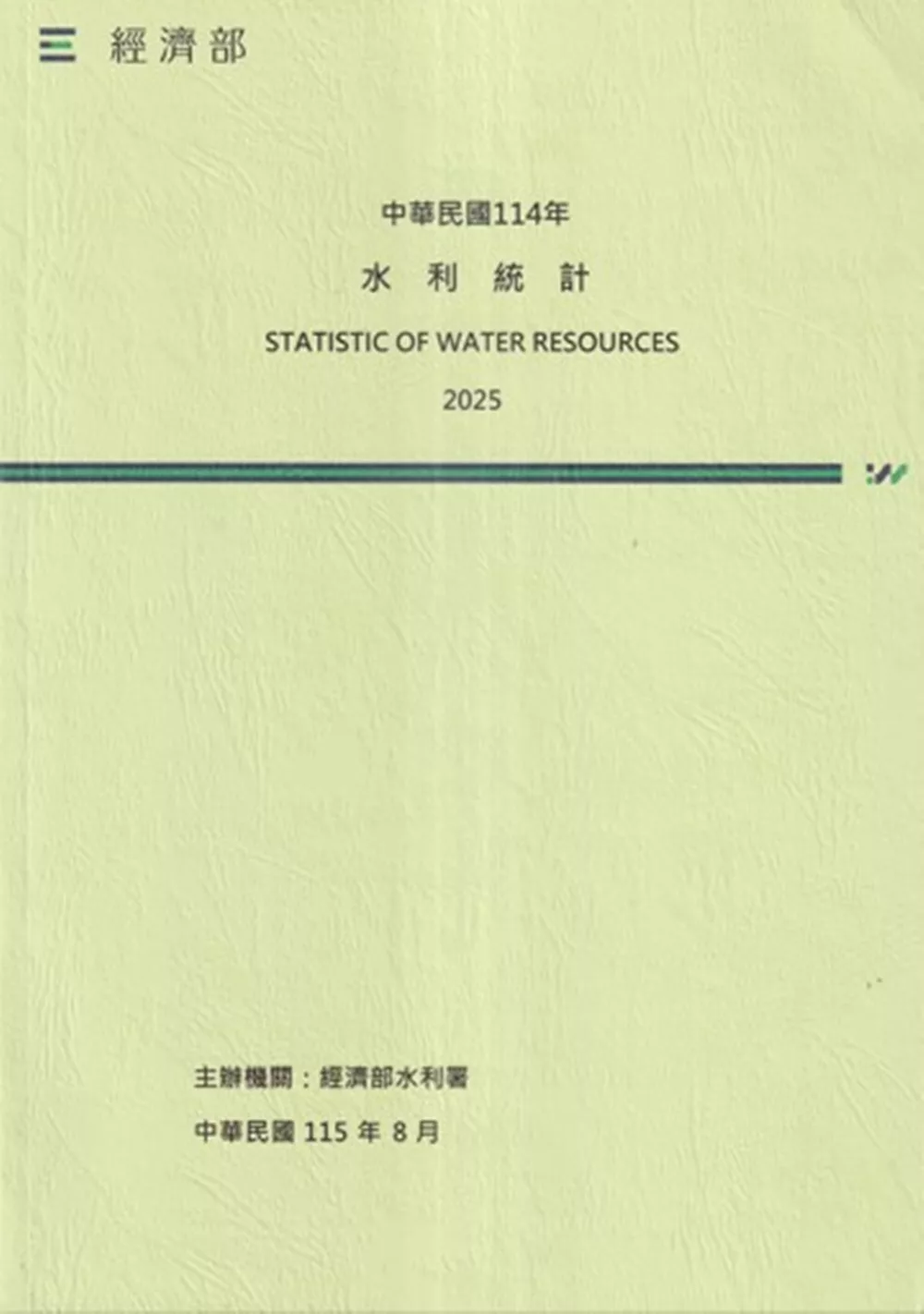 經濟部

中華民國114年

水 利 統 計

STATISTIC OF WATER RESOURCES

2025

主辦機關：經濟部水利署

中華民國115年8月